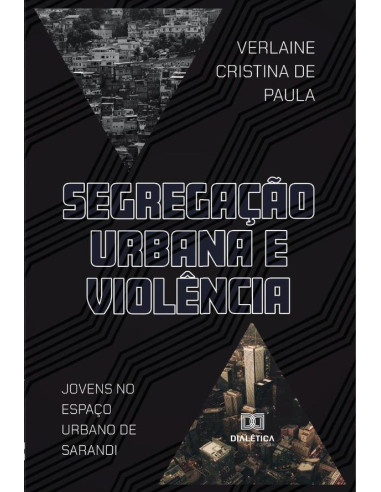 VERLAINE CRISTINA DE PAULA

SEGREGAÇÃO URBANA E VIOLÊNCIA

JOVENS NO ESPAÇO URBANO DE SARANDI

DIALÉTICA